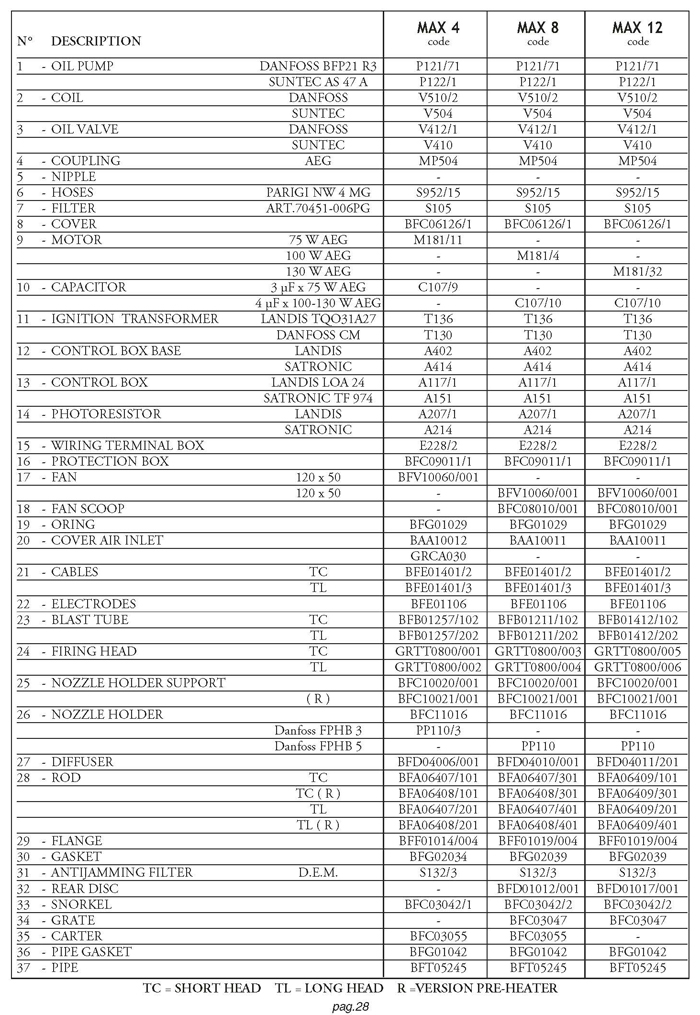 | N° DESCRIPTION | | MAX 4 code | MAX 8 code | MAX 12 code |
|---|---|---|---|---|
| 1 - OIL PUMP | DANFOSS BFP21 R3 | P121/71 | P121/71 | P121/71 |
| | SUNTEC AS 47 A | P122/1 | P122/1 | P122/1 |
| 2 - COIL | DANFOSS | V510/2 | V510/2 | V510/2 |
| | SUNTEC | V504 | V504 | V504 |
| 3 - OIL VALVE | DANFOSS | V412/1 | V412/1 | V412/1 |
| | SUNTEC | V410 | V410 | V410 |
| 4 - COUPLING | AEG | MP504 | MP504 | MP504 |
| 5 - NIPPLE | | - | - | - |
| 6 - HOSES | PARIGI NW 4 MG | S952/15 | S952/15 | S952/15 |
| 7 - FILTER | ART.70451-006PG | S105 | S105 | S105 |
| 8 - COVER | | BFC06126/1 | BFC06126/1 | BFC06126/1 |
| 9 - MOTOR | 75 W AEG | M181/11 | - | - |
| | 100 W AEG | - | M181/4 | - |
| | 130 W AEG | - | - | M181/32 |
| 10 - CAPACITOR | 3 μF x 75 W AEG | C107/9 | - | - |
| | 4 μF x 100-130 W AEG | - | C107/10 | C107/10 |
| 11 - IGNITION TRANSFORMER | LANDIS TQO31A27 | T136 | T136 | T136 |
| | DANFOSS CM | T130 | T130 | T130 |
| 12 - CONTROL BOX BASE | LANDIS | A402 | A402 | A402 |
| | SATRONIC | A414 | A414 | A414 |
| 13 - CONTROL BOX | LANDIS LOA 24 | A117/1 | A117/1 | A117/1 |
| | SATRONIC TF 974 | A151 | A151 | A151 |
| 14 - PHOTORESISTOR | LANDIS | A207/1 | A207/1 | A207/1 |
| | SATRONIC | A214 | A214 | A214 |
| 15 - WIRING TERMINAL BOX | | E228/2 | E228/2 | E228/2 |
| 16 - PROTECTION BOX | | BFC09011/1 | BFC09011/1 | BFC09011/1 |
| 17 - FAN | 120 x 50 | BFV10060/001 | - | - |
| | 120 x 50 | - | BFV10060/001 | BFV10060/001 |
| 18 - FAN SCOOP | | - | BFC08010/001 | BFC08010/001 |
| 19 - ORING | | BFG01029 | BFG01029 | BFG01029 |
| 20 - COVER AIR INLET | | BAA10012 | BAA10011 | BAA10011 |
| | | GRCA030 | - | - |
| 21 - CABLES | TC | BFE01401/2 | BFE01401/2 | BFE01401/2 |
| | TL | BFE01401/3 | BFE01401/3 | BFE01401/3 |
| 22 - ELECTRODES | | BFE01106 | BFE01106 | BFE01106 |
| 23 - BLAST TUBE | TC | BFB01257/102 | BFB01211/102 | BFB01412/102 |
| | TL | BFB01257/202 | BFB01211/202 | BFB01412/202 |
| 24 - FIRING HEAD | TC | GRTT0800/001 | GRTT0800/003 | GRTT0800/005 |
| | TL | GRTT0800/002 | GRTT0800/004 | GRTT0800/006 |
| 25 - NOZZLE HOLDER SUPPORT | | BFC10020/001 | BFC10020/001 | BFC10020/001 |
| | ( R ) | BFC10021/001 | BFC10021/001 | BFC10021/001 |
| 26 - NOZZLE HOLDER | | BFC11016 | BFC11016 | BFC11016 |
| | Danfoss FPHB 3 | PP110/3 | - | - |
| | Danfoss FPHB 5 | - | PP110 | PP110 |
| 27 - DIFFUSER | | BFD04006/001 | BFD04010/001 | BFD04011/201 |
| 28 - ROD | TC | BFA06407/101 | BFA06407/301 | BFA06409/101 |
| | TC ( R ) | BFA06408/101 | BFA06408/301 | BFA06409/301 |
| | TL | BFA06407/201 | BFA06407/401 | BFA06409/201 |
| | TL ( R ) | BFA06408/201 | BFA06408/401 | BFA06409/401 |
| 29 - FLANGE | | BFF01014/004 | BFF01019/004 | BFF01019/004 |
| 30 - GASKET | | BFG02034 | BFG02039 | BFG02039 |
| 31 - ANTIJAMMING FILTER | D.E.M. | S132/3 | S132/3 | S132/3 |
| 32 - REAR DISC | | - | BFD01012/001 | BFD01017/001 |
| 33 - SNORKEL | | BFC03042/1 | BFC03042/2 | BFC03042/2 |
| 34 - GRATE | | - | BFC03047 | BFC03047 |
| 35 - CARTER | | BFC03055 | BFC03055 | - |
| 36 - PIPE GASKET | | BFG01042 | BFG01042 | BFG01042 |
| 37 - PIPE | | BFT05245 | BFT05245 | BFT05245 |

TC = SHORT HEAD TL = LONG HEAD R =VERSION PRE-HEATER

pag.28